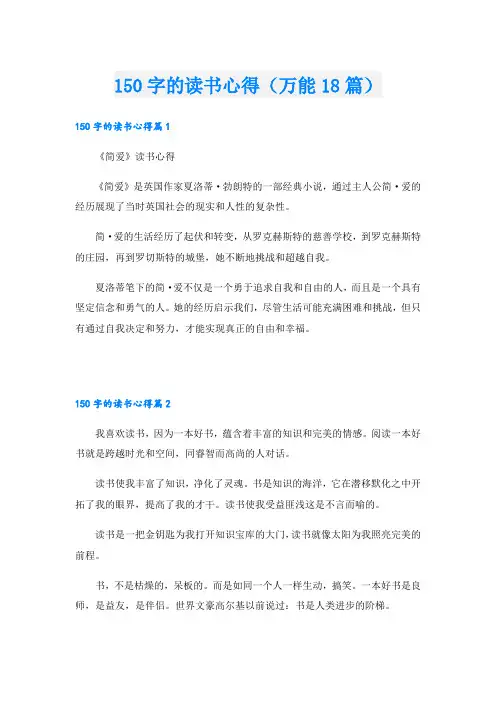 150 字的读书心得（万能 18 篇）

150 字的读书心得篇 1

《简爱》读书心得

《简爱》是英国作家夏洛蒂·勃朗特的一部经典小说，通过主人公简·爱的经历展现了当时英国社会的现实和人性的复杂性。

简·爱的生活经历了起伏和转变，从罗克赫斯特的慈善学校，到罗克赫斯特的庄园，再到罗切斯特的城堡，她不断地挑战和超越自我。

夏洛蒂笔下的简·爱不仅是一个勇于追求自我和自由的人，而且是一个具有坚定信念和勇气的人。她的经历启示我们，尽管生活可能充满困难和挑战，但只有通过自我决定和努力，才能实现真正的自由和幸福。

150 字的读书心得篇 2

我喜欢读书，因为一本好书，蕴含着丰富的知识和完美的情感。阅读一本好书就是跨越时光和空间，同睿智而高尚的人对话。

读书使我丰富了知识，净化了灵魂。书是知识的海洋，它在潜移默化之中开拓了我的眼界，提高了我的才干。读书使我受益匪浅这是不言而喻的。

读书是一把金钥匙为我打开知识宝库的大门，读书就像太阳为我照亮完美的前程。

书，不是枯燥的，呆板的。而是如同一个人一样生动，搞笑。一本好书是良师，是益友，是伴侣。世界文豪高尔基以前说过：书是人类进步的阶梯。